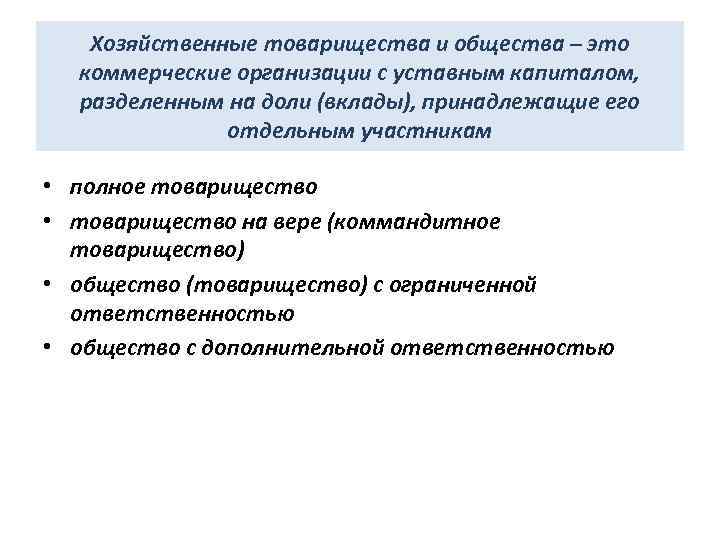 Хозяйственные товарищества и общества – это коммерческие организации с уставным капиталом, разделенным на доли (вклады), принадлежащие его отдельным участникам

• полное товарищество
• товарищество на вере (коммандитное товарищество)
• общество (товарищество) с ограниченной ответственностью
• общество с дополнительной ответственностью